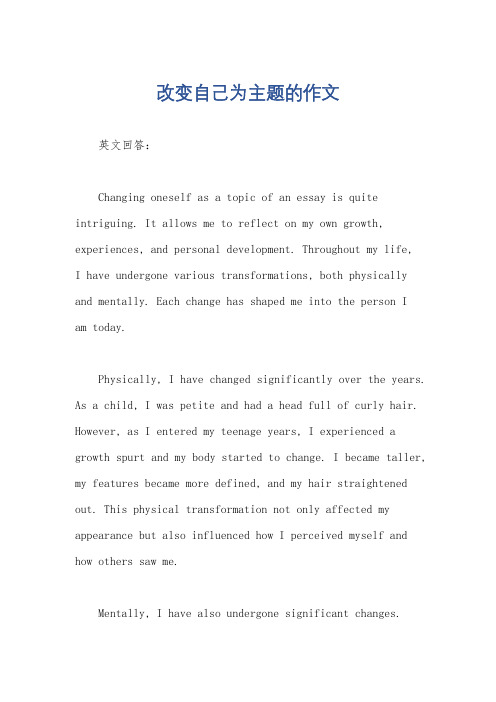 改变自己为主题的作文

英文回答：

Changing oneself as a topic of an essay is quite intriguing. It allows me to reflect on my own growth, experiences, and personal development. Throughout my life, I have undergone various transformations, both physically and mentally. Each change has shaped me into the person I am today.

Physically, I have changed significantly over the years. As a child, I was petite and had a head full of curly hair. However, as I entered my teenage years, I experienced a growth spurt and my body started to change. I became taller, my features became more defined, and my hair straightened out. This physical transformation not only affected my appearance but also influenced how I perceived myself and how others saw me.

Mentally, I have also undergone significant changes.